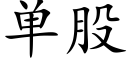 单股